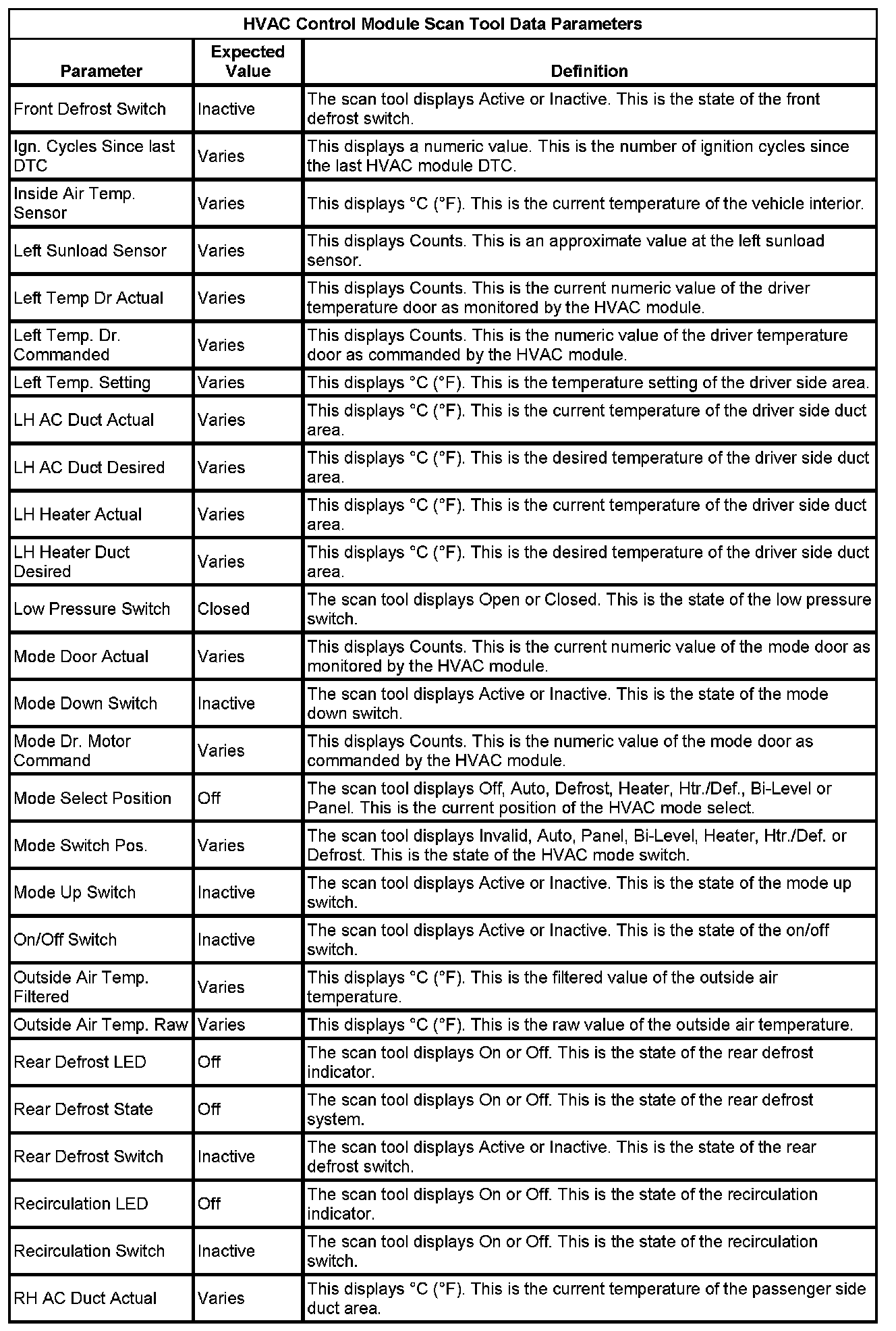 HVAC Control Module Scan Tool Data Parameters

| Parameter | Expected Value | Definition |
|---|---|---|
| Front Defrost Switch | Inactive | The scan tool displays Active or Inactive. This is the state of the front defrost switch. |
| Ign. Cycles Since last DTC | Varies | This displays a numeric value. This is the number of ignition cycles since the last HVAC module DTC. |
| Inside Air Temp. Sensor | Varies | This displays °C (°F). This is the current temperature of the vehicle interior. |
| Left Sunload Sensor | Varies | This displays Counts. This is an approximate value at the left sunload sensor. |
| Left Temp Dr Actual | Varies | This displays Counts. This is the current numeric value of the driver temperature door as monitored by the HVAC module. |
| Left Temp. Dr. Commanded | Varies | This displays Counts. This is the numeric value of the driver temperature door as commanded by the HVAC module. |
| Left Temp. Setting | Varies | This displays °C (°F). This is the temperature setting of the driver side area. |
| LH AC Duct Actual | Varies | This displays °C (°F). This is the current temperature of the driver side duct area. |
| LH AC Duct Desired | Varies | This displays °C (°F). This is the desired temperature of the driver side duct area. |
| LH Heater Actual | Varies | This displays °C (°F). This is the current temperature of the driver side duct area. |
| LH Heater Duct Desired | Varies | This displays °C (°F). This is the desired temperature of the driver side duct area. |
| Low Pressure Switch | Closed | The scan tool displays Open or Closed. This is the state of the low pressure switch. |
| Mode Door Actual | Varies | This displays Counts. This is the current numeric value of the mode door as monitored by the HVAC module. |
| Mode Down Switch | Inactive | The scan tool displays Active or Inactive. This is the state of the mode down switch. |
| Mode Dr. Motor Command | Varies | This displays Counts. This is the numeric value of the mode door as commanded by the HVAC module. |
| Mode Select Position | Off | The scan tool displays Off, Auto, Defrost, Heater, Htr./Def., Bi-Level or Panel. This is the current position of the HVAC mode select. |
| Mode Switch Pos. | Varies | The scan tool displays Invalid, Auto, Panel, Bi-Level, Heater, Htr./Def. or Defrost. This is the state of the HVAC mode switch. |
| Mode Up Switch | Inactive | The scan tool displays Active or Inactive. This is the state of the mode up switch. |
| On/Off Switch | Inactive | The scan tool displays Active or Inactive. This is the state of the on/off switch. |
| Outside Air Temp. Filtered | Varies | This displays °C (°F). This is the filtered value of the outside air temperature. |
| Outside Air Temp. Raw | Varies | This displays °C (°F). This is the raw value of the outside air temperature. |
| Rear Defrost LED | Off | The scan tool displays On or Off. This is the state of the rear defrost indicator. |
| Rear Defrost State | Off | The scan tool displays On or Off. This is the state of the rear defrost system. |
| Rear Defrost Switch | Inactive | The scan tool displays Active or Inactive. This is the state of the rear defrost switch. |
| Recirculation LED | Off | The scan tool displays On or Off. This is the state of the recirculation indicator. |
| Recirculation Switch | Inactive | The scan tool displays On or Off. This is the state of the recirculation switch. |
| RH AC Duct Actual | Varies | This displays °C (°F). This is the current temperature of the passenger side duct area. |